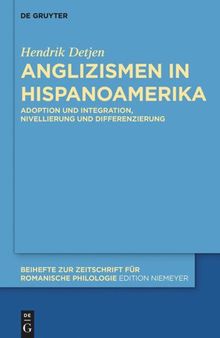 DE GRUYTER

Hendrik Detjen

ANGLIZISMEN IN HISPANOAMERIKA

ADOPTION UND INTEGRATION, NIVELLIERUNG UND DIFFERENZIERUNG

BEIHEFTE ZUR ZEITSCHRIFT FÜR ROMANISCHE PHILOLOGIE EDITION NIEMEYER

DE G